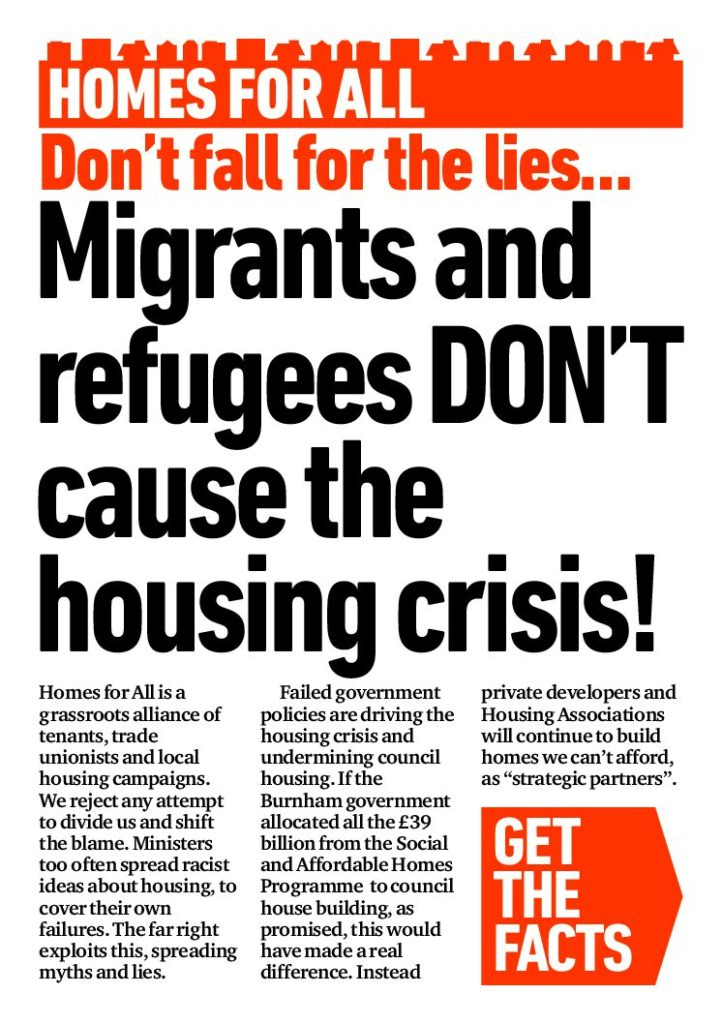 HOMES FOR ALL

Don't fall for the lies...

Migrants and refugees DON'T cause the housing crisis!

Homes for All is a grassroots alliance of tenants, trade unionists and local housing campaigns. We reject any attempt to divide us and shift the blame. Ministers too often spread racist ideas about housing, to cover their own failures. The far right exploits this, spreading myths and lies.

Failed government policies are driving the housing crisis and undermining council housing. If the Burnham government allocated all the £39 billion from the Social and Affordable Homes Programme to council house building, as promised, this would have made a real difference. Instead private developers and Housing Associations will continue to build homes we can't afford, as "strategic partners".

GET THE FACTS